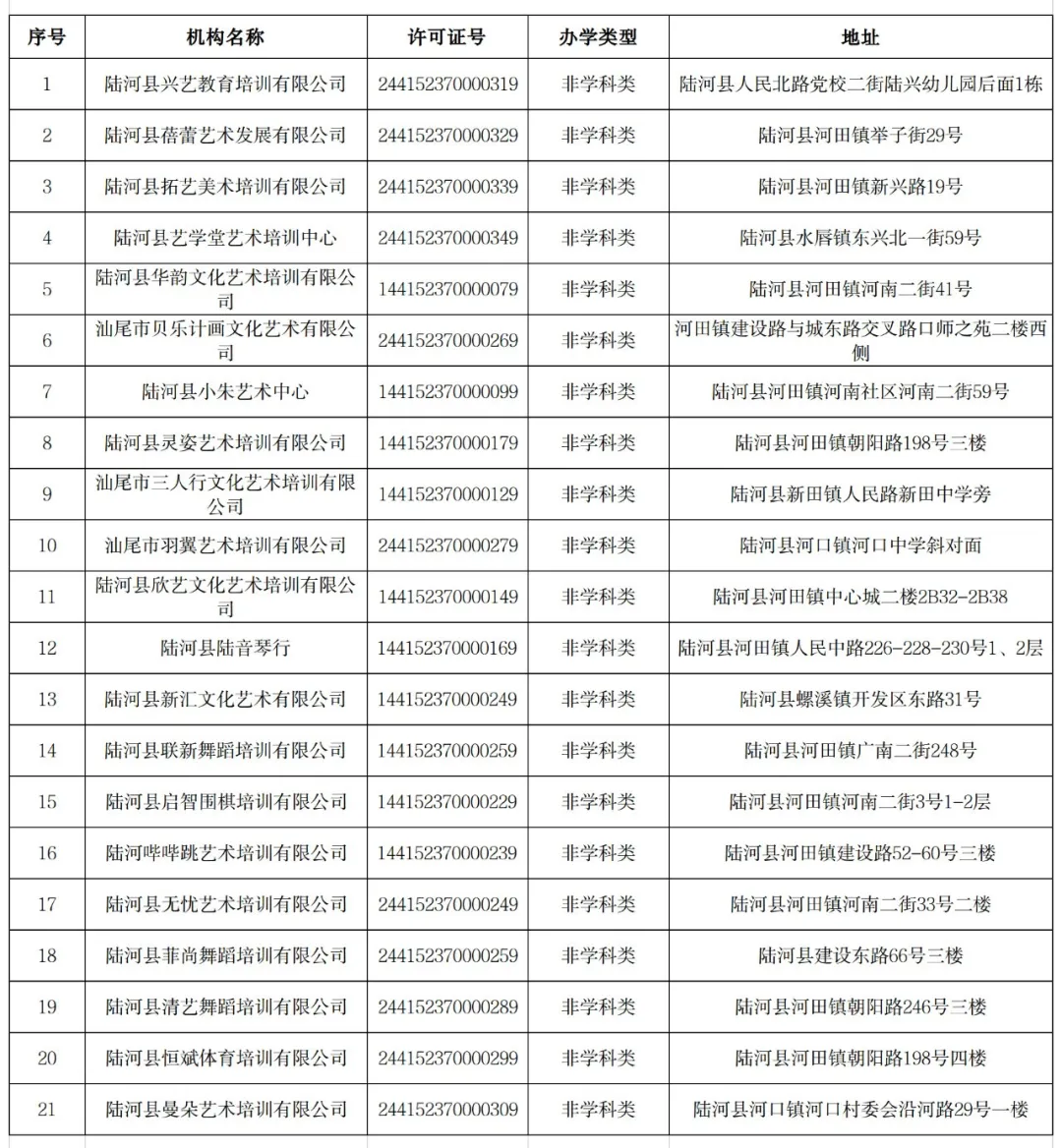 | 序号 | 机构名称 | 许可证号 | 办学类型 | 地址 |
|---|---|---|---|---|
| 1 | 陆河县兴艺教育培训有限公司 | 244152370000319 | 非学科类 | 陆河县人民北路党校二街陆兴幼儿园后面1栋 |
| 2 | 陆河县蓓蕾艺术发展有限公司 | 244152370000329 | 非学科类 | 陆河县河田镇举子街29号 |
| 3 | 陆河县拓艺美术培训有限公司 | 244152370000339 | 非学科类 | 陆河县河田镇新兴路19号 |
| 4 | 陆河县艺学堂艺术培训中心 | 244152370000349 | 非学科类 | 陆河县水唇镇东兴北一街59号 |
| 5 | 陆河县华韵文化艺术培训有限公司 | 144152370000079 | 非学科类 | 陆河县河田镇河南二街41号 |
| 6 | 汕尾市贝乐计画文化艺术有限公司 | 244152370000269 | 非学科类 | 河田镇建设路与城东路交叉路口师之苑二楼西侧 |
| 7 | 陆河县小朱艺术中心 | 144152370000099 | 非学科类 | 陆河县河田镇河南社区河南二街59号 |
| 8 | 陆河县灵姿艺术培训有限公司 | 144152370000179 | 非学科类 | 陆河县河田镇朝阳路198号三楼 |
| 9 | 汕尾市三人行文化艺术培训有限公司 | 144152370000129 | 非学科类 | 陆河县新田镇人民路新田中学旁 |
| 10 | 汕尾市羽翼艺术培训有限公司 | 244152370000279 | 非学科类 | 陆河县河口镇河口中学斜对面 |
| 11 | 陆河县欣艺文化艺术培训有限公司 | 144152370000149 | 非学科类 | 陆河县河田镇中心城二楼2B32-2B38 |
| 12 | 陆河县陆音琴行 | 144152370000169 | 非学科类 | 陆河县河田镇人民中路226-228-230号1、2层 |
| 13 | 陆河县新汇文化艺术有限公司 | 144152370000249 | 非学科类 | 陆河县螺溪镇开发区东路31号 |
| 14 | 陆河县联新舞蹈培训有限公司 | 144152370000259 | 非学科类 | 陆河县河田镇广南二街248号 |
| 15 | 陆河县启智围棋培训有限公司 | 144152370000229 | 非学科类 | 陆河县河田镇河南二街3号1-2层 |
| 16 | 陆河哔哔跳艺术培训有限公司 | 144152370000239 | 非学科类 | 陆河县河田镇建设路52-60号三楼 |
| 17 | 陆河县无忧艺术培训有限公司 | 244152370000249 | 非学科类 | 陆河县河田镇河南二街33号二楼 |
| 18 | 陆河县菲尚舞蹈培训有限公司 | 244152370000259 | 非学科类 | 陆河县建设东路66号三楼 |
| 19 | 陆河县清艺舞蹈培训有限公司 | 244152370000289 | 非学科类 | 陆河县河田镇朝阳路246号三楼 |
| 20 | 陆河县恒斌体育培训有限公司 | 244152370000299 | 非学科类 | 陆河县河田镇朝阳路198号四楼 |
| 21 | 陆河县曼朵艺术培训有限公司 | 244152370000309 | 非学科类 | 陆河县河口镇河口村委会沿河路29号一楼 |